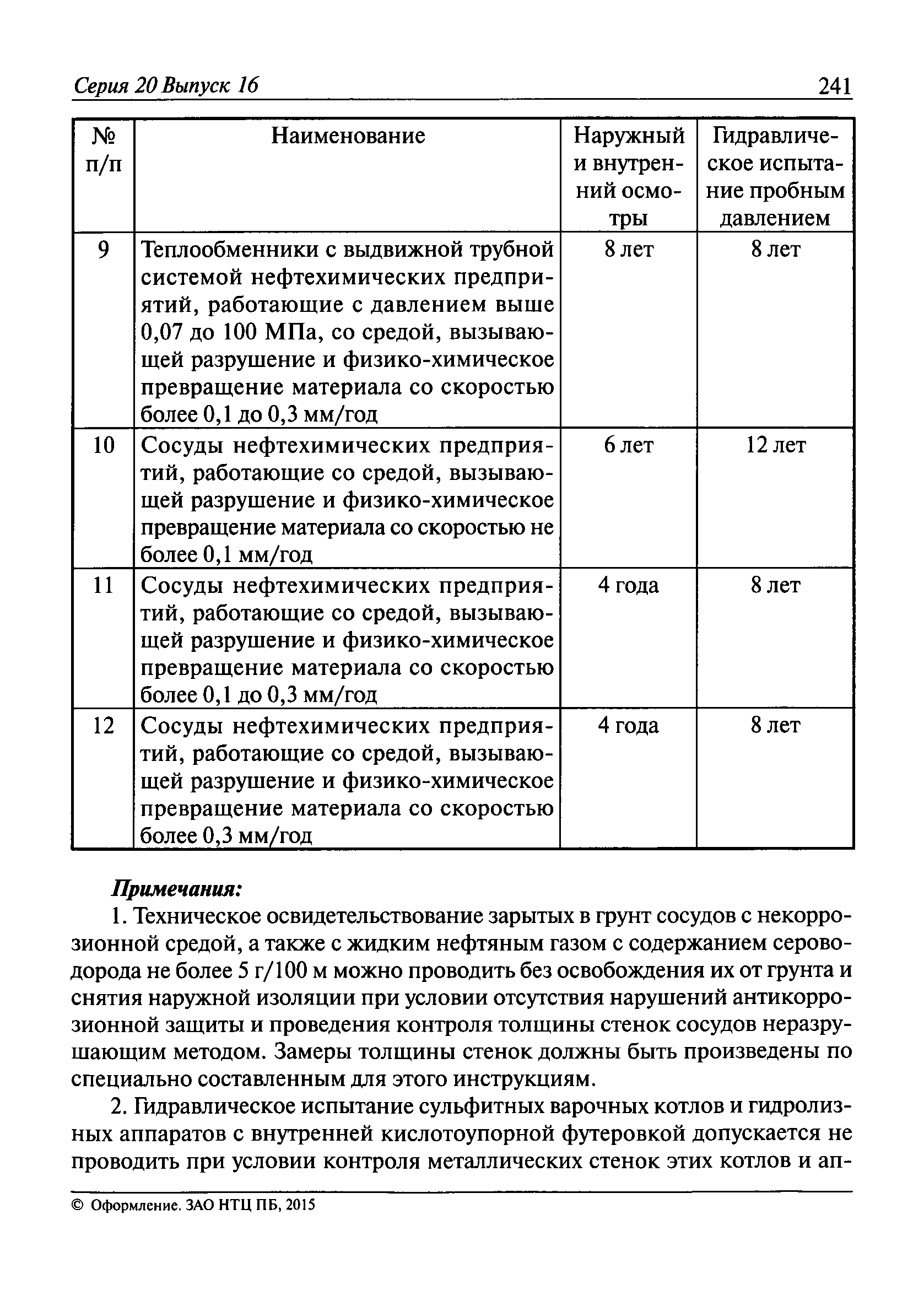 Серия 20 Выпуск 16 241

| № п/п | Наименование | Наружный и внутренний осмотры | Гидравлическое испытание пробным давлением |
|---|---|---|---|
| 9 | Теплообменники с выдвижной трубной системой нефтехимических предприятий, работающие с давлением выше 0,07 до 100 МПа, со средой, вызывающей разрушение и физико-химическое превращение материала со скоростью более 0,1 до 0,3 мм/год | 8 лет | 8 лет |
| 10 | Сосуды нефтехимических предприятий, работающие со средой, вызывающей разрушение и физико-химическое превращение материала со скоростью не более 0,1 мм/год | 6 лет | 12 лет |
| 11 | Сосуды нефтехимических предприятий, работающие со средой, вызывающей разрушение и физико-химическое превращение материала со скоростью более 0,1 до 0,3 мм/год | 4 года | 8 лет |
| 12 | Сосуды нефтехимических предприятий, работающие со средой, вызывающей разрушение и физико-химическое превращение материала со скоростью более 0,3 мм/год | 4 года | 8 лет |

Примечания:

1. Техническое освидетельствование зарытых в грунт сосудов с некоррозионной средой, а также с жидким нефтяным газом с содержанием сероводорода не более 5 г/100 м можно проводить без освобождения их от грунта и снятия наружной изоляции при условии отсутствия нарушений антикоррозионной защиты и проведения контроля толщины стенок сосудов неразрушающим методом. Замеры толщины стенок должны быть произведены по специально составленным для этого инструкциям.

2. Гидравлическое испытание сульфитных варочных котлов и гидролизных аппаратов с внутренней кислотоупорной футеровкой допускается не проводить при условии контроля металлических стенок этих котлов и ап-

© Оформление. ЗАО НТЦ ПБ, 2015